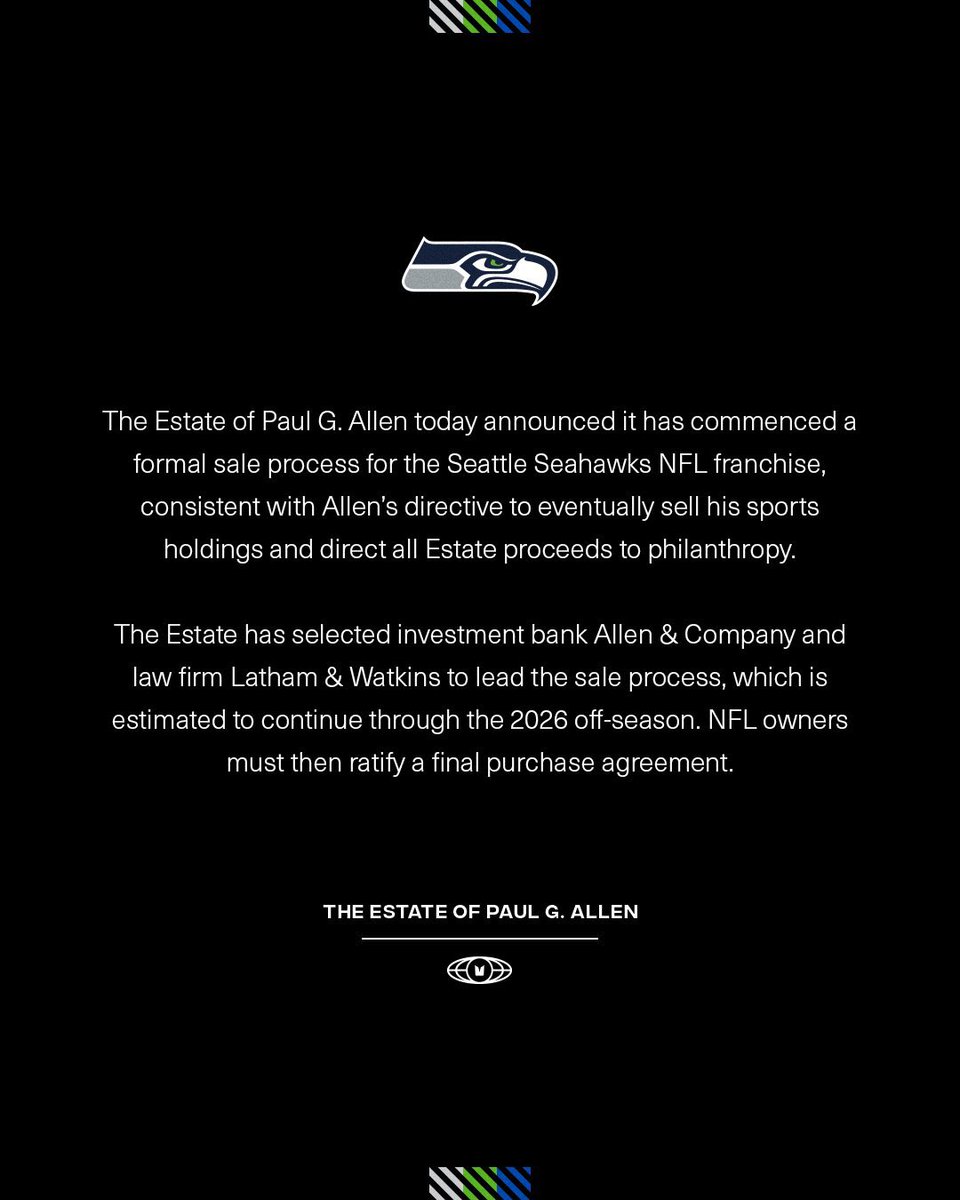 The Estate of Paul G. Allen today announced it has commenced a formal sale process for the Seattle Seahawks NFL franchise, consistent with Allen's directive to eventually sell his sports holdings and direct all Estate proceeds to philanthropy.

The Estate has selected investment bank Allen & Company and law firm Latham & Watkins to lead the sale process, which is estimated to continue through the 2026 off-season. NFL owners must then ratify a final purchase agreement.

THE ESTATE OF PAUL G. ALLEN